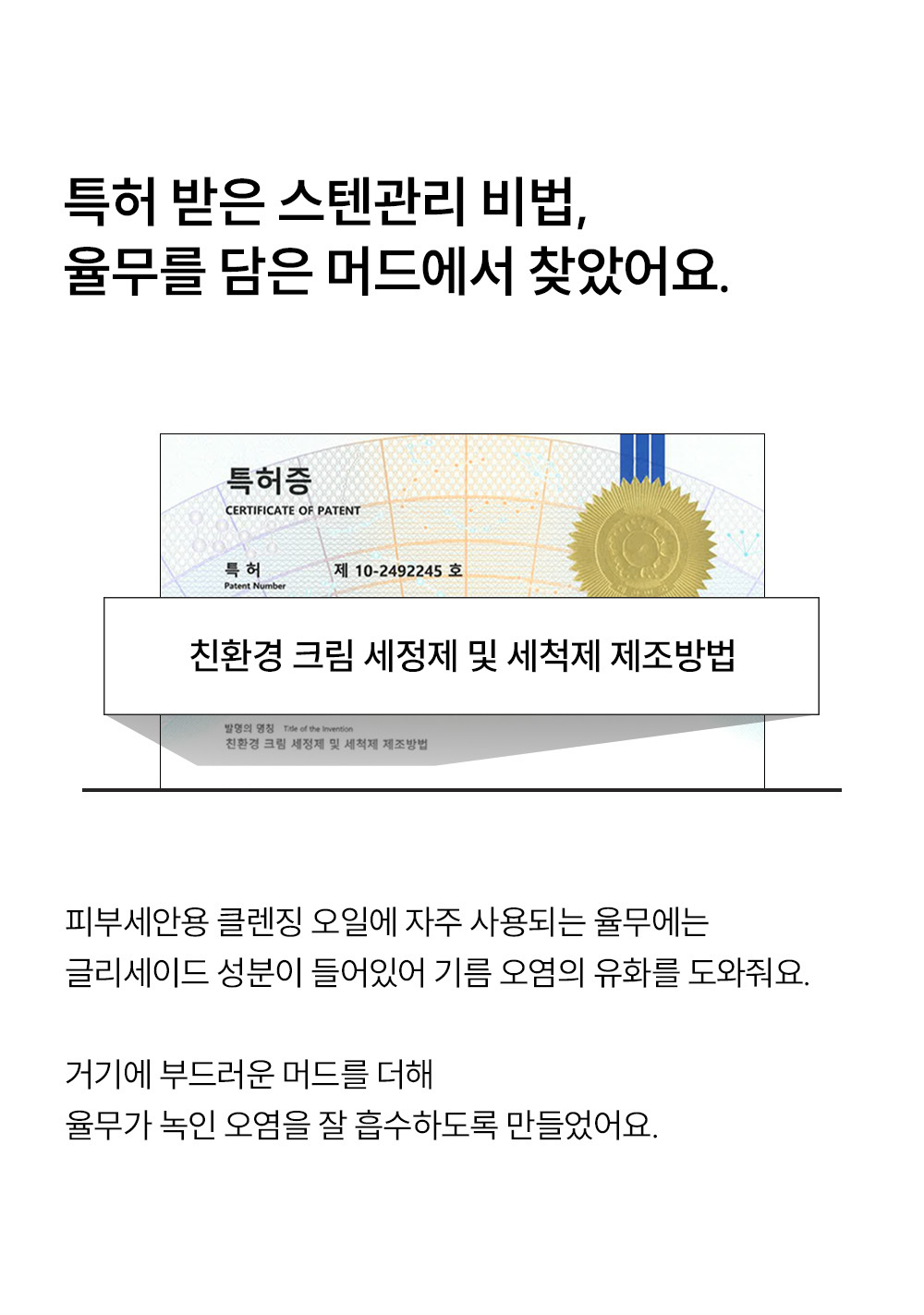 특허 받은 스텐관리 비법,
율무를 담은 머드에서 찾았어요.

특허증
CERTIFICATE OF PATENT

특 허
Patent Number
제 10-2492245 호

친환경 크림 세정제 및 세척제 제조방법

발명의 명칭 Title of the Invention
친환경 크림 세정제 및 세척제 제조방법

피부세안용 클렌징 오일에 자주 사용되는 율무에는
글리세이드 성분이 들어있어 기름 오염의 유화를 도와줘요.

거기에 부드러운 머드를 더해
율무가 녹인 오염을 잘 흡수하도록 만들었어요.